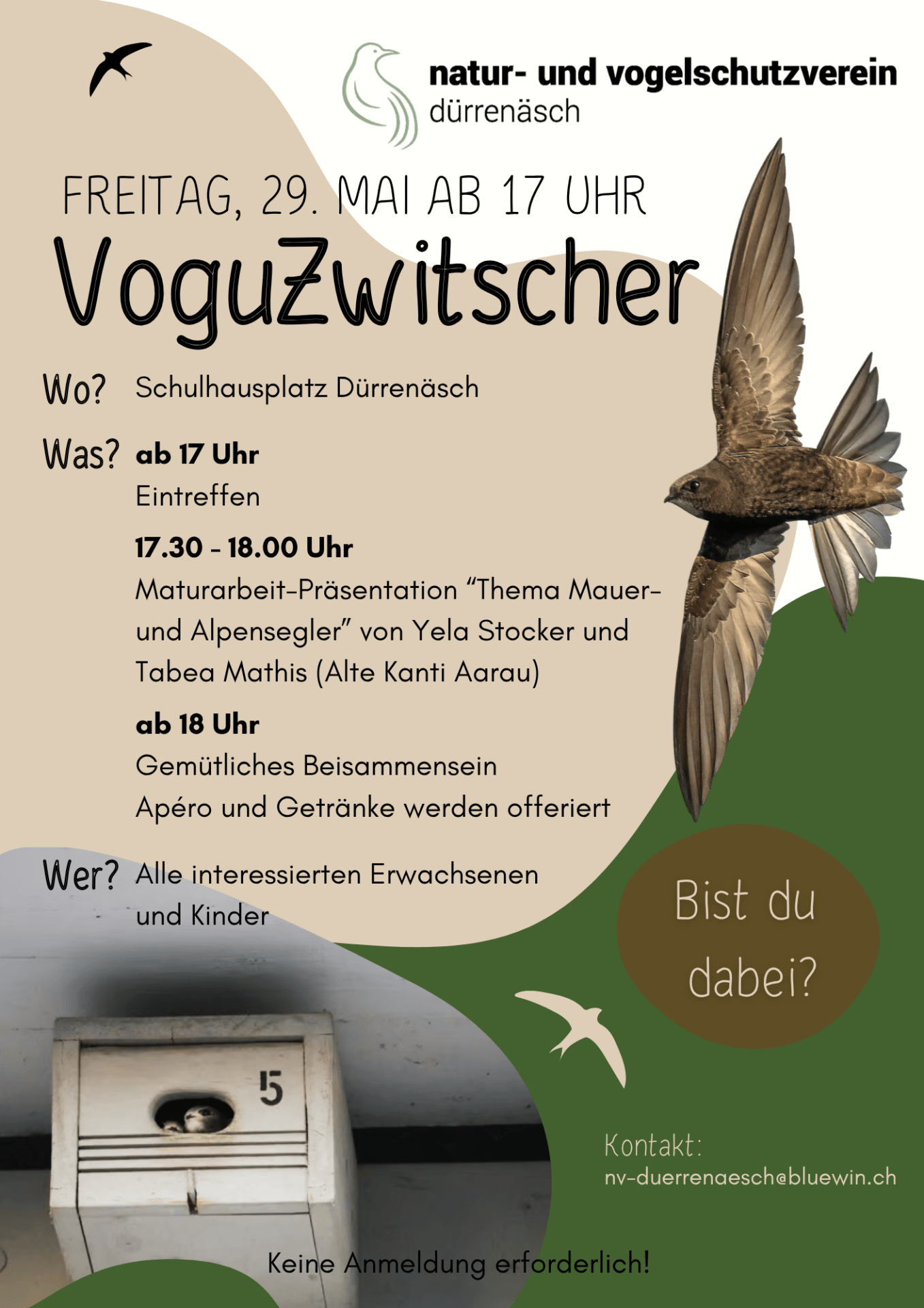 natur- und vogelschutzverein
dürrenäsch

FREITAG, 29. MAI AB 17 UHR

VoguZwitscher

Wo? Schulhausplatz Dürrenäsch

Was? ab 17 Uhr
Eintreffen

17.30 - 18.00 Uhr
Maturarbeit-Präsentation "Thema Mauer- und Alpensegler" von Yela Stocker und Tabea Mathis (Alte Kanti Aarau)

ab 18 Uhr
Gemütliches Beisammensein
Apéro und Getränke werden offeriert

Wer? Alle interessierten Erwachsenen und Kinder

Bist du dabei?

5

Kontakt:
nv-duerrenaesch@bluewin.ch

Keine Anmeldung erforderlich!